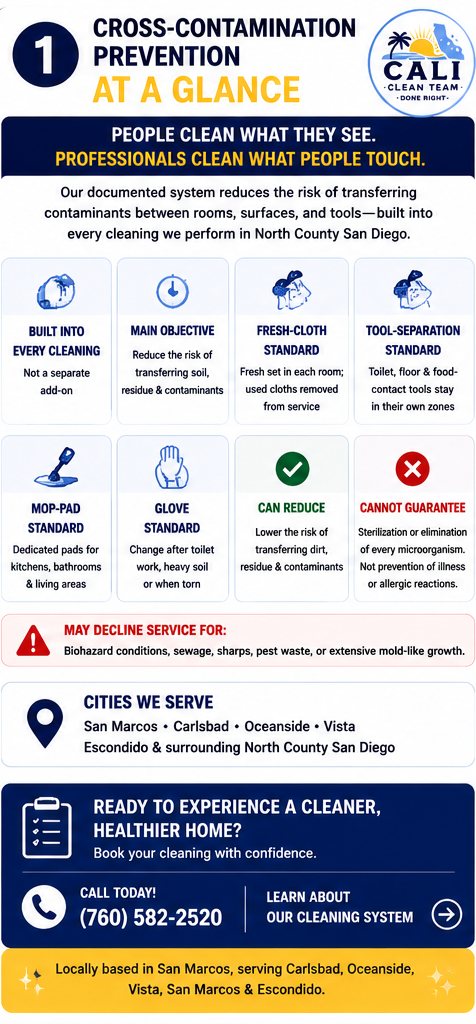 1

CROSS-CONTAMINATION PREVENTION AT A GLANCE

CALI CLEAN TEAM DONE RIGHT

PEOPLE CLEAN WHAT THEY SEE.
PROFESSIONALS CLEAN WHAT PEOPLE TOUCH.

Our documented system reduces the risk of transferring contaminants between rooms, surfaces, and tools—built into every cleaning we perform in North County San Diego.

BUILT INTO EVERY CLEANING
Not a separate add-on

MAIN OBJECTIVE
Reduce the risk of transferring soil, residue & contaminants

FRESH-CLOTH STANDARD
Fresh set in each room; used cloths removed from service

TOOL-SEPARATION STANDARD
Toilet, floor & food-contact tools stay in their own zones

MOP-PAD STANDARD
Dedicated pads for kitchens, bathrooms & living areas

GLOVE STANDARD
Change after toilet work, heavy soil or when torn

CAN REDUCE
Lower the risk of transferring dirt, residue & contaminants

CANNOT GUARANTEE
Sterilization or elimination of every microorganism. Not prevention of illness or allergic reactions.

MAY DECLINE SERVICE FOR:
Biohazard conditions, sewage, sharps, pest waste, or extensive mold-like growth.

CITIES WE SERVE
San Marcos • Carlsbad • Oceanside • Vista
Escondido & surrounding North County San Diego

READY TO EXPERIENCE A CLEANER, HEALTHIER HOME?
Book your cleaning with confidence.

CALL TODAY!
(760) 582-2520

LEARN ABOUT OUR CLEANING SYSTEM

Locally based in San Marcos, serving Carlsbad, Oceanside, Vista, San Marcos & Escondido.